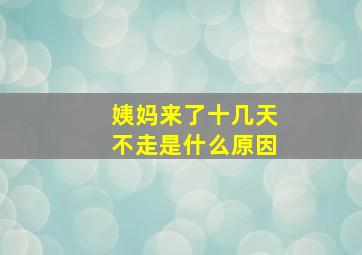 姨妈来了十几天
不走是什么原因